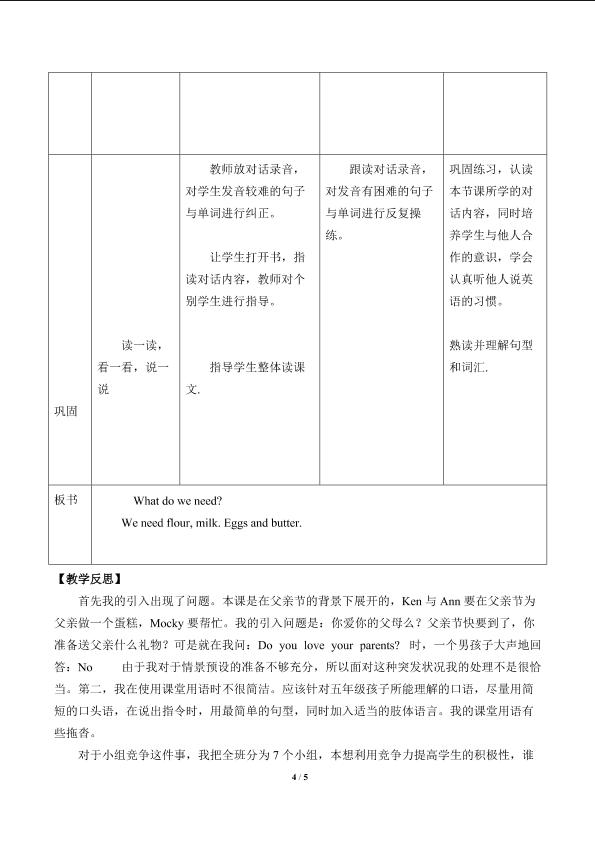 | | | | | |
|---|---|---|---|---|
| | | | | |
| 巩固 | 读一读，看一看，说一说 | 教师放对话录音，对学生发音较难的句子与单词进行纠正。<br><br>让学生打开书，指读对话内容，教师对个别学生进行指导。<br><br>指导学生整体读课文. | 跟读对话录音，对发音有困难的句子与单词进行反复操练。 | 巩固练习，认读本节课所学的对话内容，同时培养学生与他人合作的意识，学会认真听他人说英语的习惯。<br><br>熟读并理解句型和词汇. |
| 板书 | What do we need?<br>We need flour, milk. Eggs and butter. | | | |

【教学反思】

首先我的引入出现了问题。本课是在父亲节的背景下展开的，Ken 与 Ann 要在父亲节为父亲做一个蛋糕，Mocky 要帮忙。我的引入问题是：你爱你的父母么？父亲节快要到了，你准备送父亲什么礼物？可是就在我问：Do you love your parents? 时，一个男孩子大声地回答：No 由于我对于情景预设的准备不够充分，所以面对这种突发状况我的处理不是很恰当。第二，我在使用课堂用语时不很简洁。应该针对五年级孩子所能理解的口语，尽量用简短的口头语，在说出指令时，用最简单的句型，同时加入适当的肢体语言。我的课堂用语有些拖沓。

对于小组竞争这件事，我把全班分为 7 个小组，本想利用竞争力提高学生的积极性，谁

4 / 5